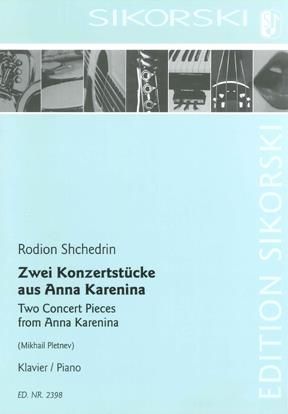 SIKORSKI

EDITION SIKORSKI

Rodion Shchedrin

Zwei Konzertstücke aus Anna Karenina

Two Concert Pieces from Anna Karenina

(Mikhail Pletnev)

Klavier / Piano

ED. NR. 2398